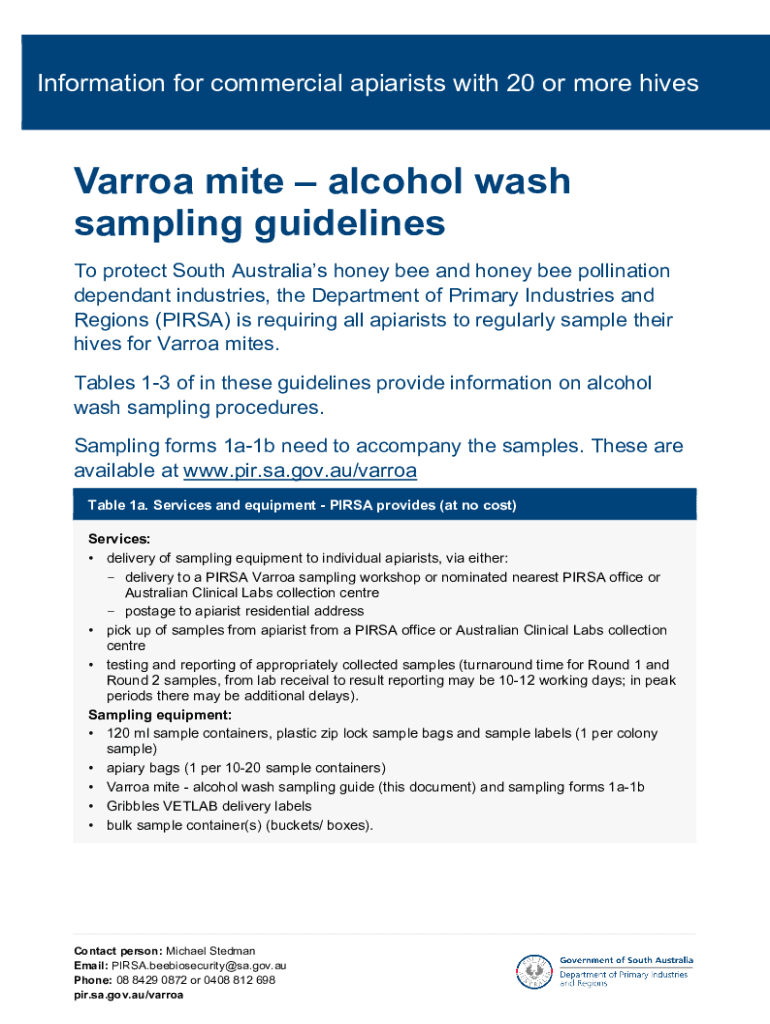 Information for commercial apiarists with 20 or more hives

Varroa mite – alcohol wash sampling guidelines

To protect South Australia's honey bee and honey bee pollination dependant industries, the Department of Primary Industries and Regions (PIRSA) is requiring all apiarists to regularly sample their hives for Varroa mites.

Tables 1-3 of in these guidelines provide information on alcohol wash sampling procedures.

Sampling forms 1a-1b need to accompany the samples. These are available at www.pir.sa.gov.au/varroa

Table 1a. Services and equipment - PIRSA provides (at no cost)

Services:
• delivery of sampling equipment to individual apiarists, via either:
 – delivery to a PIRSA Varroa sampling workshop or nominated nearest PIRSA office or Australian Clinical Labs collection centre
 – postage to apiarist residential address
• pick up of samples from apiarist from a PIRSA office or Australian Clinical Labs collection centre
• testing and reporting of appropriately collected samples (turnaround time for Round 1 and Round 2 samples, from lab receival to result reporting may be 10-12 working days; in peak periods there may be additional delays).
Sampling equipment:
• 120 ml sample containers, plastic zip lock sample bags and sample labels (1 per colony sample)
• apiary bags (1 per 10-20 sample containers)
• Varroa mite - alcohol wash sampling guide (this document) and sampling forms 1a-1b
• Gribbles VETLAB delivery labels
• bulk sample container(s) (buckets/ boxes).

Contact person: Michael Stedman
Email: PIRSA.beebiosecurity@sa.gov.au
Phone: 08 8429 0872 or 0408 812 698
pir.sa.gov.au/varroa

Government of South Australia
Department of Primary Industries and Regions